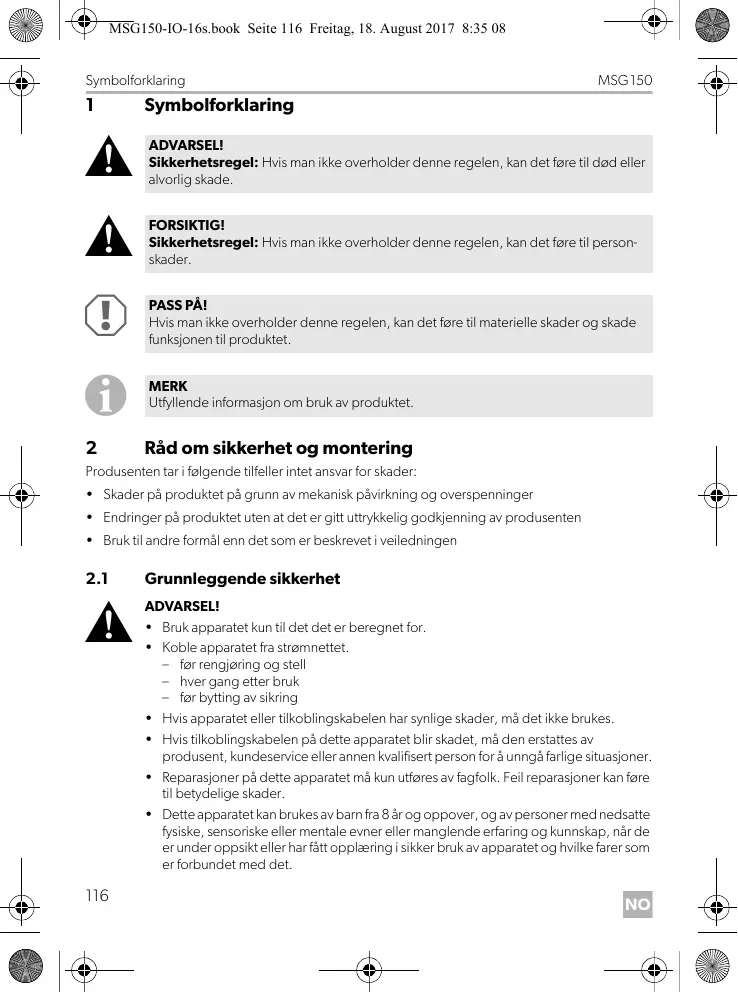 MSG150-IO-16s.book Seite 116 Freitag, 18. August 2017 8:35 08

Symbolforklaring MSG150

1 Symbolforklaring

ADVARSEL!
Sikkerhetsregel: Hvis man ikke overholder denne regelen, kan det føre til død eller alvorlig skade.

FORSIKTIG!
Sikkerhetsregel: Hvis man ikke overholder denne regelen, kan det føre til personskader.

PASS PÅ!
Hvis man ikke overholder denne regelen, kan det føre til materielle skader og skade funksjonen til produktet.

MERK
Utfyllende informasjon om bruk av produktet.

2 Råd om sikkerhet og montering

Produsenten tar i følgende tilfeller intet ansvar for skader:
• Skader på produktet på grunn av mekanisk påvirkning og overspenninger
• Endringer på produktet uten at det er gitt uttrykkelig godkjenning av produsenten
• Bruk til andre formål enn det som er beskrevet i veiledningen

2.1 Grunnleggende sikkerhet

ADVARSEL!
• Bruk apparatet kun til det det er beregnet for.
• Koble apparatet fra strømnettet.
– før rengjøring og stell
– hver gang etter bruk
– før bytting av sikring
• Hvis apparatet eller tilkoblingskabelen har synlige skader, må det ikke brukes.
• Hvis tilkoblingskabelen på dette apparatet blir skadet, må den erstattes av produsent, kundeservice eller annen kvalifisert person for å unngå farlige situasjoner.
• Reparasjoner på dette apparatet må kun utføres av fagfolk. Feil reparasjoner kan føre til betydelige skader.
• Dette apparatet kan brukes av barn fra 8 år og oppover, og av personer med nedsatte fysiske, sensoriske eller mentale evner eller manglende erfaring og kunnskap, når de er under oppsikt eller har fått opplæring i sikker bruk av apparatet og hvilke farer som er forbundet med det.

116

NO